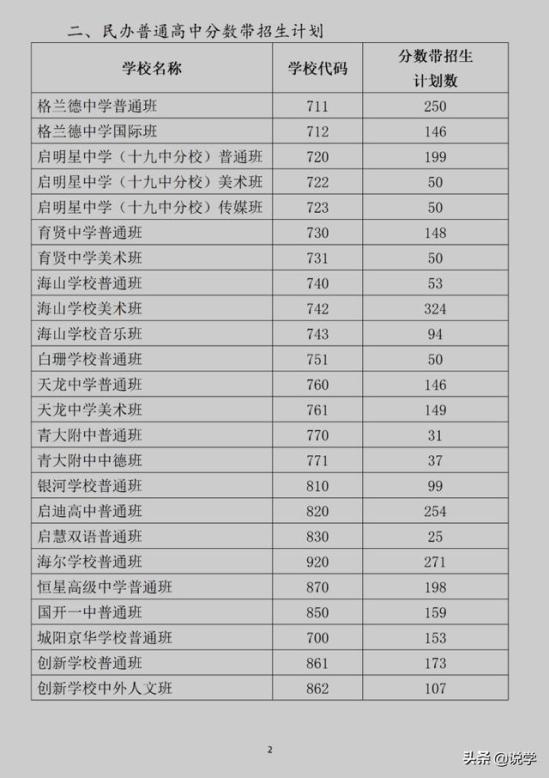 二、民办普通高中分数带招生计划

| 学校名称 | 学校代码 | 分数带招生计划数 |
|---|---|---|
| 格兰德中学普通班 | 711 | 250 |
| 格兰德中学国际班 | 712 | 146 |
| 启明星中学（十九中分校）普通班 | 720 | 199 |
| 启明星中学（十九中分校）美术班 | 722 | 50 |
| 启明星中学（十九中分校）传媒班 | 723 | 50 |
| 育贤中学普通班 | 730 | 148 |
| 育贤中学美术班 | 731 | 50 |
| 海山学校普通班 | 740 | 53 |
| 海山学校美术班 | 742 | 324 |
| 海山学校音乐班 | 743 | 94 |
| 白珊学校普通班 | 751 | 50 |
| 天龙中学普通班 | 760 | 146 |
| 天龙中学美术班 | 761 | 149 |
| 青大附中普通班 | 770 | 31 |
| 青大附中中德班 | 771 | 37 |
| 银河学校普通班 | 810 | 99 |
| 启迪高中普通班 | 820 | 254 |
| 启慧双语普通班 | 830 | 25 |
| 海尔学校普通班 | 920 | 271 |
| 恒星高级中学普通班 | 870 | 198 |
| 国开一中普通班 | 850 | 159 |
| 城阳京华学校普通班 | 700 | 153 |
| 创新学校普通班 | 861 | 173 |
| 创新学校中外人文班 | 862 | 107 |

2

头条 @说学